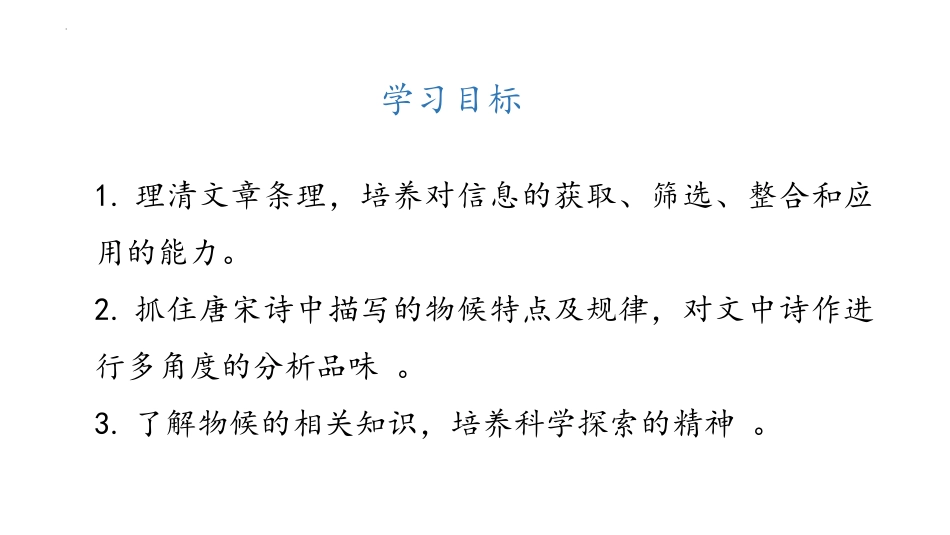 学习目标

1.理清文章条理，培养对信息的获取、筛选、整合和应用的能力。

2.抓住唐宋诗中描写的物候特点及规律，对文中诗作进行多角度的分析品味。

3.了解物候的相关知识，培养科学探索的精神。